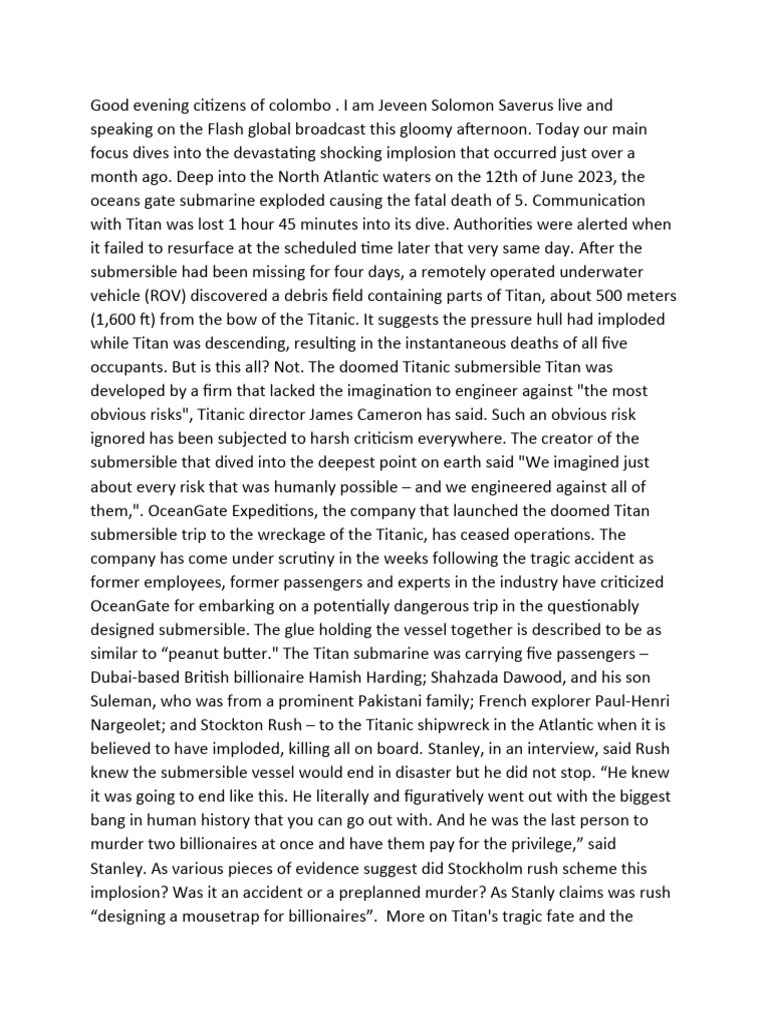 Good evening citizens of colombo . I am Jeveen Solomon Saverus live and speaking on the Flash global broadcast this gloomy afternoon. Today our main focus dives into the devastating shocking implosion that occurred just over a month ago. Deep into the North Atlantic waters on the 12th of June 2023, the oceans gate submarine exploded causing the fatal death of 5. Communication with Titan was lost 1 hour 45 minutes into its dive. Authorities were alerted when it failed to resurface at the scheduled time later that very same day. After the submersible had been missing for four days, a remotely operated underwater vehicle (ROV) discovered a debris field containing parts of Titan, about 500 meters (1,600 ft) from the bow of the Titanic. It suggests the pressure hull had imploded while Titan was descending, resulting in the instantaneous deaths of all five occupants. But is this all? Not. The doomed Titanic submersible Titan was developed by a firm that lacked the imagination to engineer against "the most obvious risks", Titanic director James Cameron has said. Such an obvious risk ignored has been subjected to harsh criticism everywhere. The creator of the submersible that dived into the deepest point on earth said "We imagined just about every risk that was humanly possible – and we engineered against all of them,". OceanGate Expeditions, the company that launched the doomed Titan submersible trip to the wreckage of the Titanic, has ceased operations. The company has come under scrutiny in the weeks following the tragic accident as former employees, former passengers and experts in the industry have criticized OceanGate for embarking on a potentially dangerous trip in the questionably designed submersible. The glue holding the vessel together is described to be as similar to “peanut butter." The Titan submarine was carrying five passengers – Dubai-based British billionaire Hamish Harding; Shahzada Dawood, and his son Suleman, who was from a prominent Pakistani family; French explorer Paul-Henri Nargeolet; and Stockton Rush – to the Titanic shipwreck in the Atlantic when it is believed to have imploded, killing all on board. Stanley, in an interview, said Rush knew the submersible vessel would end in disaster but he did not stop. “He knew it was going to end like this. He literally and figuratively went out with the biggest bang in human history that you can go out with. And he was the last person to murder two billionaires at once and have them pay for the privilege,” said Stanley. As various pieces of evidence suggest did Stockholm rush scheme this implosion? Was it an accident or a preplanned murder? As Stanly claims was rush “designing a mousetrap for billionaires”. More on Titan's tragic fate and the